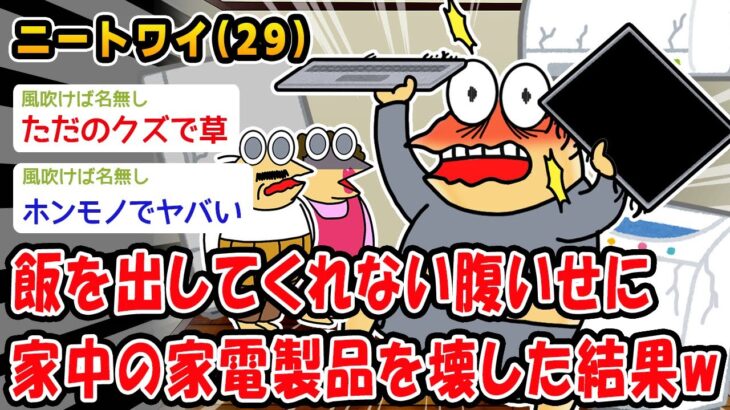 ニートワイ(29)

風吹けば名無し
ただのクズで草

風吹けば名無し
ホンモノでヤバい

飯を出してくれない腹いせに
家中の家電製品を壊した結果w